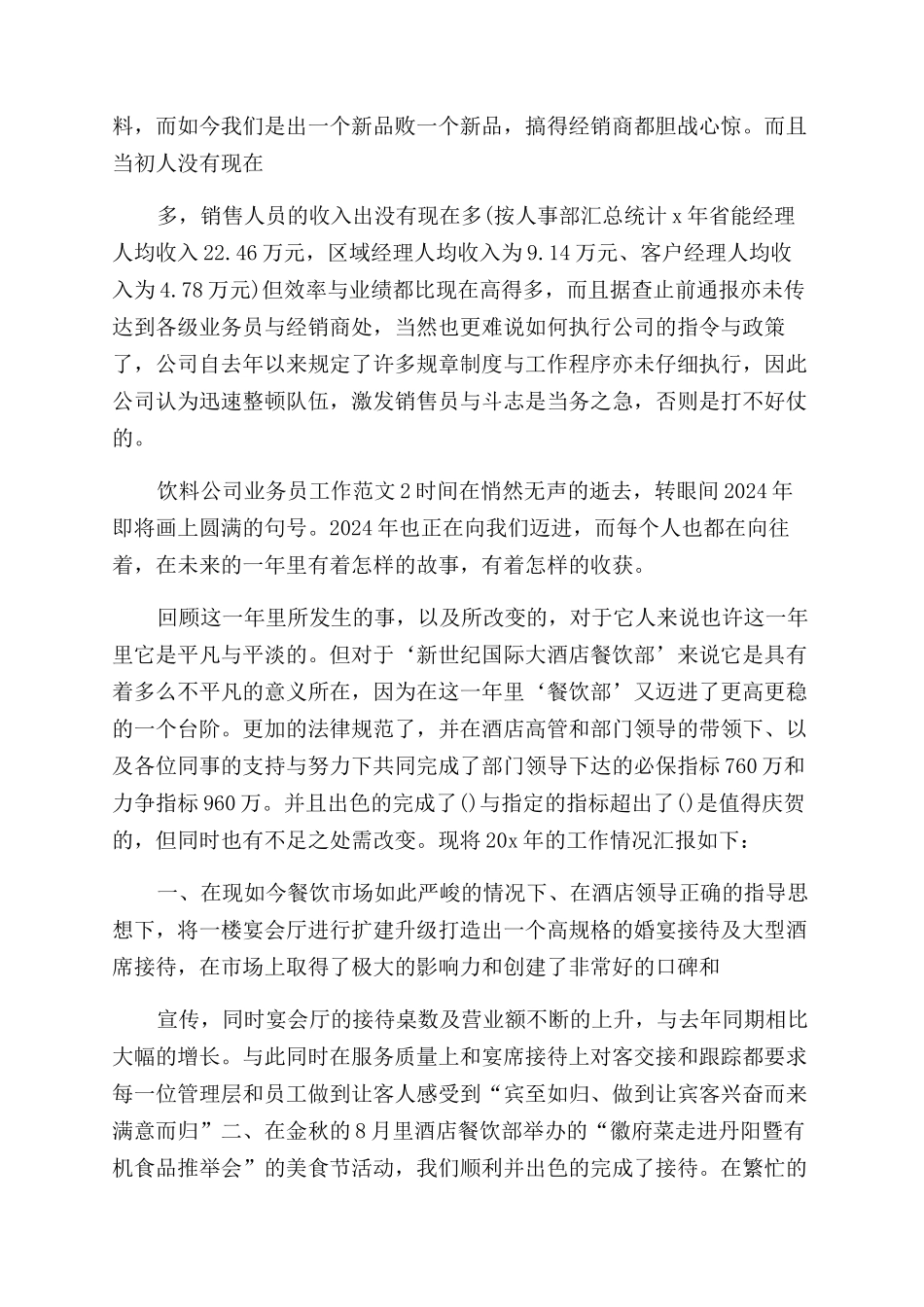 料，而如今我们是出一个新品败一个新品，搞得经销商都胆战心惊。而且当初人没有现在

多，销售人员的收入出没有现在多(按人事部汇总统计 x 年省能经理人均收入 22.46 万元，区域经理人均收入为 9.14 万元、客户经理人均收入为 4.78 万元)但效率与业绩都比现在高得多，而且据查止前通报亦未传达到各级业务员与经销商处，当然也更难说如何执行公司的指令与政策了，公司自去年以来规定了许多规章制度与工作程序亦未仔细执行，因此公司认为迅速整顿队伍，激发销售员与斗志是当务之急，否则是打不好仗的。

饮料公司业务员工作范文 2 时间在悄然无声的逝去，转眼间 2024 年即将画上圆满的句号。2024 年也正在向我们迈进，而每个人也都在向往着，在未来的一年里有着怎样的故事，有着怎样的收获。

回顾这一年里所发生的事，以及所改变的，对于它人来说也许这一年里它是平凡与平淡的。但对于‘新世纪国际大酒店餐饮部’来说它是具有着多么不平凡的意义所在，因为在这一年里‘餐饮部’又迈进了更高更稳的一个台阶。更加的法律规范了，并在酒店高管和部门领导的带领下、以及各位同事的支持与努力下共同完成了部门领导下达的必保指标 760 万和力争指标 960 万。并且出色的完成了()与指定的指标超出了()是值得庆贺的，但同时也有不足之处需改变。现将 20x 年的工作情况汇报如下：

一、在现如今餐饮市场如此严峻的情况下、在酒店领导正确的指导思想下，将一楼宴会厅进行扩建升级打造出一个高规格的婚宴接待及大型酒席接待，在市场上取得了极大的影响力和创建了非常好的口碑和

宣传，同时宴会厅的接待桌数及营业额不断的上升，与去年同期相比大幅的增长。与此同时在服务质量上和宴席接待上对客交接和跟踪都要求每一位管理层和员工做到让客人感受到“宾至如归、做到让宾客兴奋而来满意而归”二、在金秋的 8 月里酒店餐饮部举办的“徽府菜走进丹阳暨有机食品推举会”的美食节活动，我们顺利并出色的完成了接待。在繁忙的